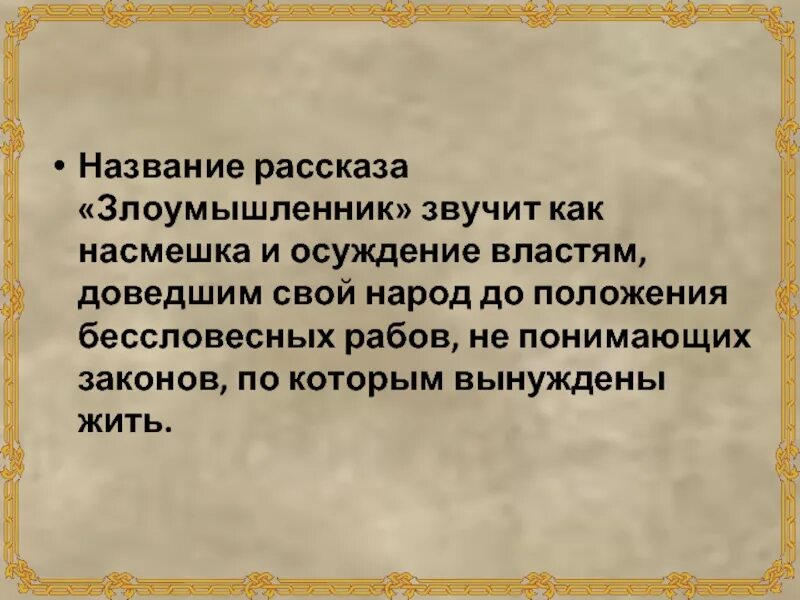 • Название рассказа «Злоумышленник» звучит как насмешка и осуждение властям, доведшим свой народ до положения бессловесных рабов, не понимающих законов, по которым вынуждены жить.